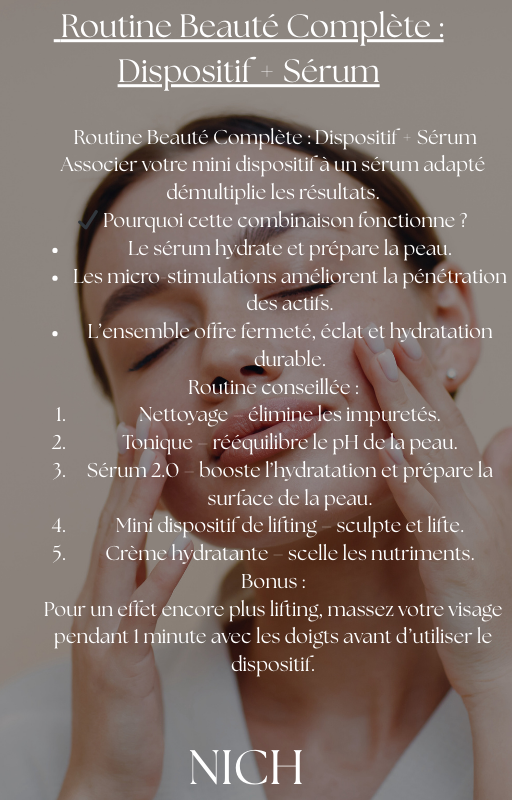 Routine Beauté Complète : Dispositif + Sérum

Routine Beauté Complète : Dispositif + Sérum
Associer votre mini dispositif à un sérum adapté démultiplie les résultats.

✓ Pourquoi cette combinaison fonctionne ?

• Le sérum hydrate et prépare la peau.
• Les micro-stimulations améliorent la pénétration des actifs.
• L'ensemble offre fermeté, éclat et hydratation durable.

Routine conseillée :
1. Nettoyage – élimine les impuretés.
2. Tonique – rééquilibre le pH de la peau.
3. Sérum 2.0 – booste l'hydratation et prépare la surface de la peau.
4. Mini dispositif de lifting – sculpte et lifte.
5. Crème hydratante – scelle les nutriments.

Bonus :
Pour un effet encore plus lifting, massez votre visage pendant 1 minute avec les doigts avant d'utiliser le dispositif.

NICH